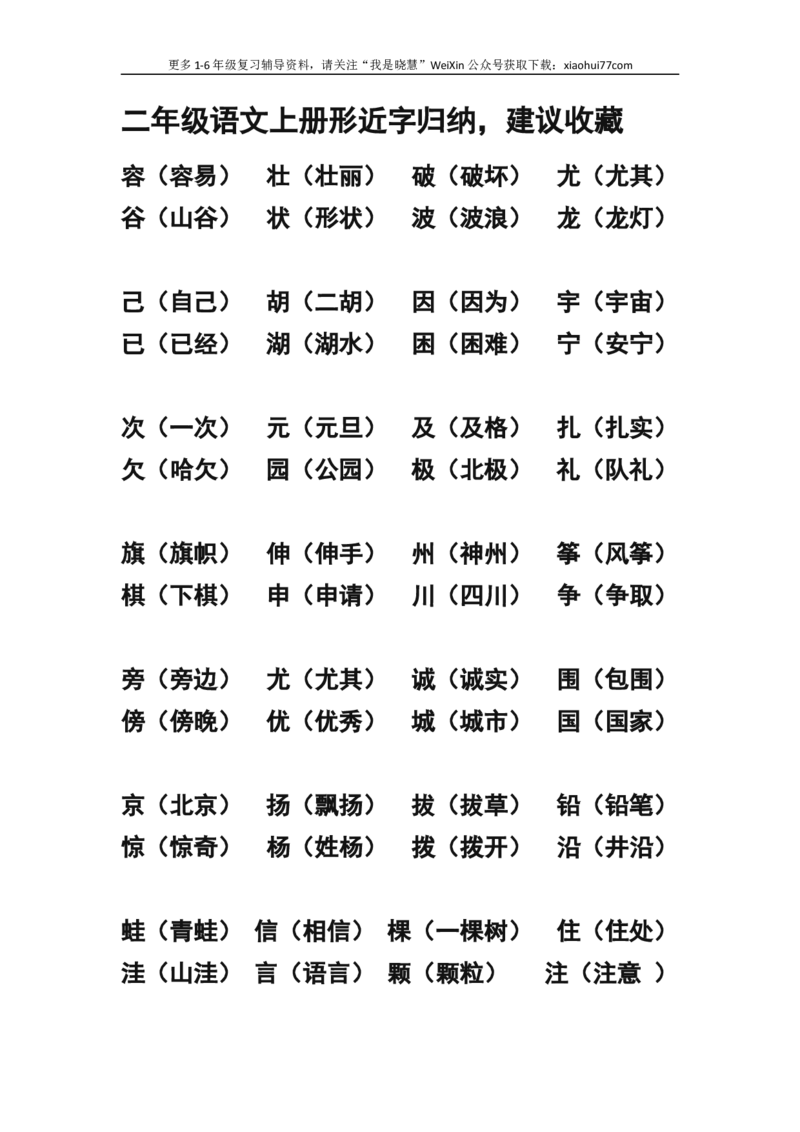 更多 1-6 年级复习辅导资料，请关注“我是晓慧”WeiXin 公众号获取下载：xiaohui77com

二年级语文上册形近字归纳，建议收藏

容（容易） 壮（壮丽） 破（破坏） 尤（尤其）
谷（山谷） 状（形状） 波（波浪） 龙（龙灯）

己（自己） 胡（二胡） 因（因为） 宇（宇宙）
已（已经） 湖（湖水） 困（困难） 宁（安宁）

次（一次） 元（元旦） 及（及格） 扎（扎实）
欠（哈欠） 园（公园） 极（北极） 礼（队礼）

旗（旗帜） 伸（伸手） 州（神州） 筝（风筝）
棋（下棋） 申（申请） 川（四川） 争（争取）

旁（旁边） 尤（尤其） 诚（诚实） 围（包围）
傍（傍晚） 优（优秀） 城（城市） 国（国家）

京（北京） 扬（飘扬） 拔（拔草） 铅（铅笔）
惊（惊奇） 杨（姓杨） 拨（拨开） 沿（井沿）

蛙（青蛙） 信（相信） 棵（一棵树） 住（住处）
洼（山洼） 言（语言） 颗（颗粒） 注（注意 ）